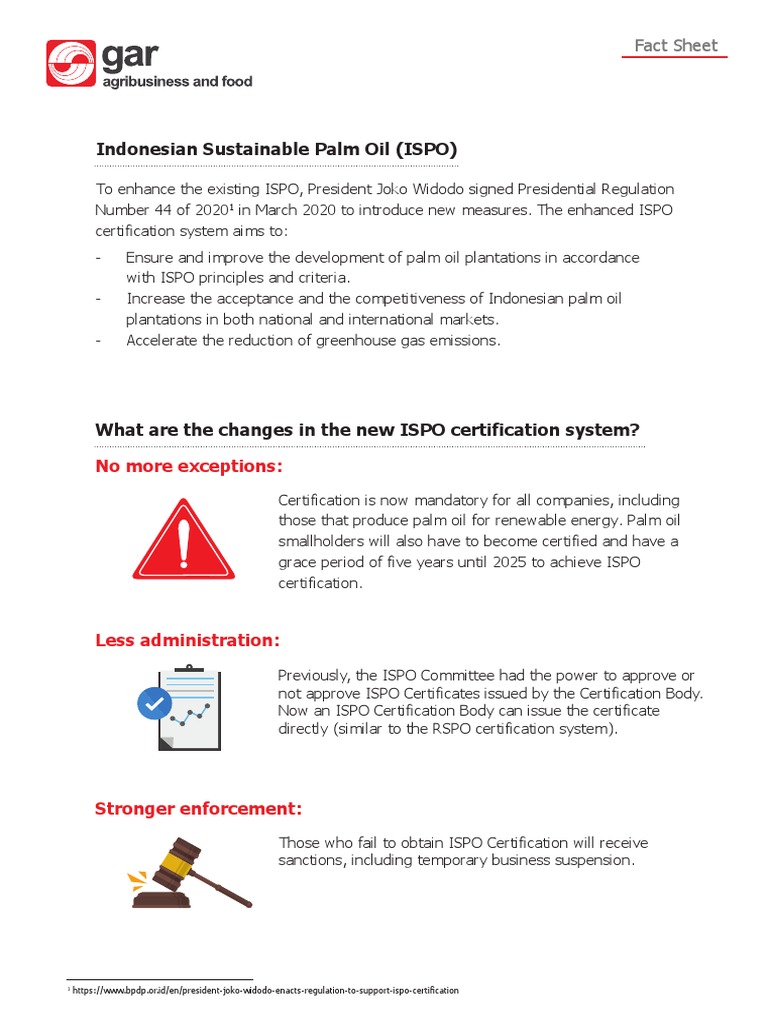 gar
agribusiness and food

Fact Sheet

Indonesian Sustainable Palm Oil (ISPO)

To enhance the existing ISPO, President Joko Widodo signed Presidential Regulation Number 44 of 2020$^1$ in March 2020 to introduce new measures. The enhanced ISPO certification system aims to:

- Ensure and improve the development of palm oil plantations in accordance with ISPO principles and criteria.
- Increase the acceptance and the competitiveness of Indonesian palm oil plantations in both national and international markets.
- Accelerate the reduction of greenhouse gas emissions.

What are the changes in the new ISPO certification system?

No more exceptions:

Certification is now mandatory for all companies, including those that produce palm oil for renewable energy. Palm oil smallholders will also have to become certified and have a grace period of five years until 2025 to achieve ISPO certification.

Less administration:

Previously, the ISPO Committee had the power to approve or not approve ISPO Certificates issued by the Certification Body. Now an ISPO Certification Body can issue the certificate directly (similar to the RSPO certification system).

Stronger enforcement:

Those who fail to obtain ISPO Certification will receive sanctions, including temporary business suspension.

$^1$ https://www.bpdp.or.id/en/president-joko-widodo-enacts-regulation-to-support-ispo-certification